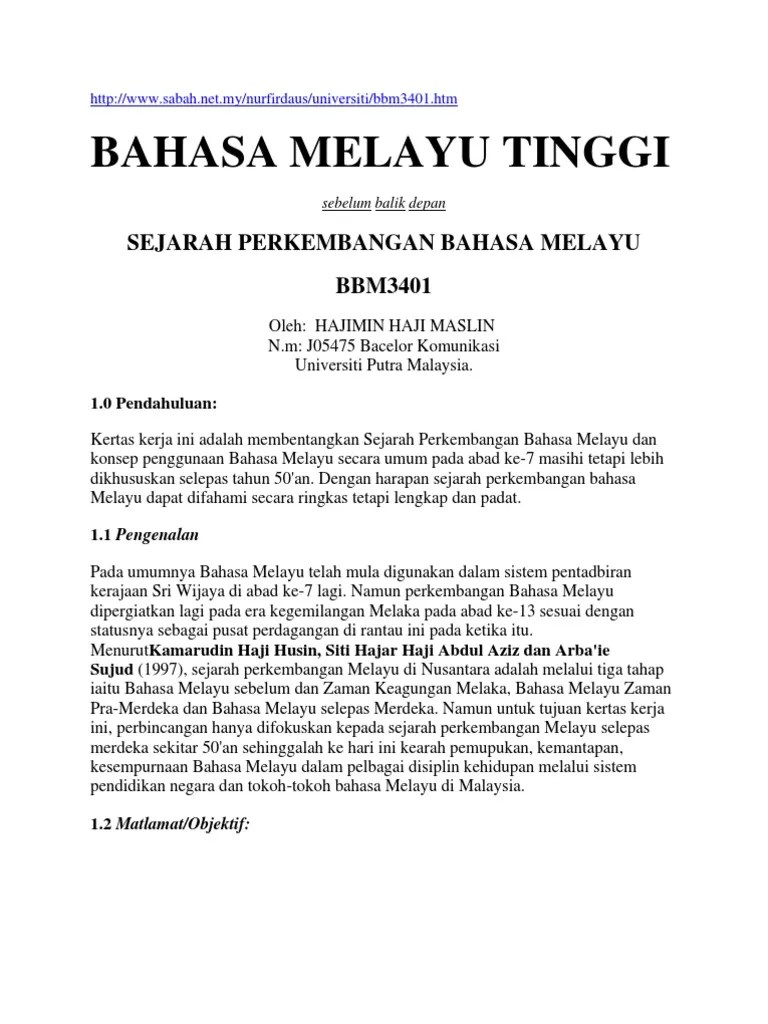 http://www.sabah.net.my/nurfirdaus/universiti/bbm3401.htm

BAHASA MELAYU TINGGI

sebelum balik depan

SEJARAH PERKEMBANGAN BAHASA MELAYU

BBM3401

Oleh: HAJIMIN HAJI MASLIN
N.m: J05475 Bacelor Komunikasi
Universiti Putra Malaysia.

1.0 Pendahuluan:

Kertas kerja ini adalah membentangkan Sejarah Perkembangan Bahasa Melayu dan konsep penggunaan Bahasa Melayu secara umum pada abad ke-7 masihi tetapi lebih dikhususkan selepas tahun 50'an. Dengan harapan sejarah perkembangan bahasa Melayu dapat difahami secara ringkas tetapi lengkap dan padat.

1.1 Pengenalan

Pada umumnya Bahasa Melayu telah mula digunakan dalam sistem pentadbiran kerajaan Sri Wijaya di abad ke-7 lagi. Namun perkembangan Bahasa Melayu dipergiatkan lagi pada era kegemilangan Melaka pada abad ke-13 sesuai dengan statusnya sebagai pusat perdagangan di rantau ini pada ketika itu. MenurutKamarudin Haji Husin, Siti Hajar Haji Abdul Aziz dan Arba'ie Sujud (1997), sejarah perkembangan Melayu di Nusantara adalah melalui tiga tahap iaitu Bahasa Melayu sebelum dan Zaman Keagungan Melaka, Bahasa Melayu Zaman Pra-Merdeka dan Bahasa Melayu selepas Merdeka. Namun untuk tujuan kertas kerja ini, perbincangan hanya difokuskan kepada sejarah perkembangan Melayu selepas merdeka sekitar 50'an sehinggalah ke hari ini kearah pemupukan, kemantapan, kesempurnaan Bahasa Melayu dalam pelbagai disiplin kehidupan melalui sistem pendidikan negara dan tokoh-tokoh bahasa Melayu di Malaysia.

1.2 Matlamat/Objektif: